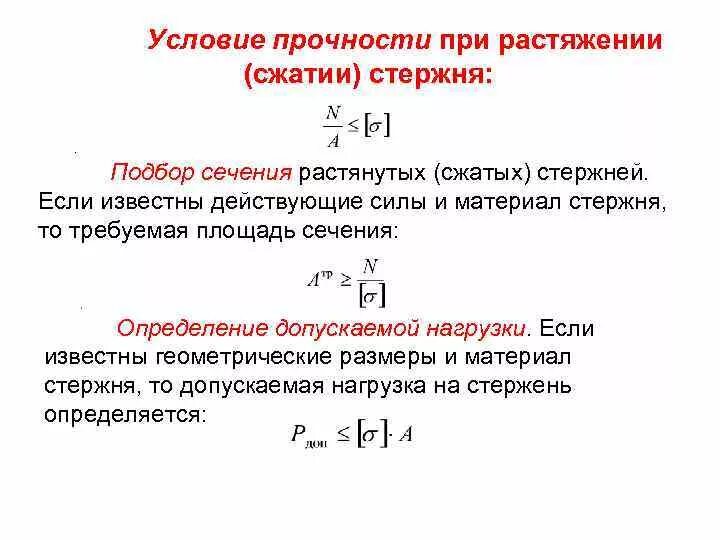 Условие прочности при растяжении (сжатии) стержня:

$\frac{N}{A} \leq [\sigma]$

Подбор сечения растянутых (сжатых) стержней. Если известны действующие силы и материал стержня, то требуемая площадь сечения:

$A^{тр} \geq \frac{N}{[\sigma]}$

Определение допускаемой нагрузки. Если известны геометрические размеры и материал стержня, то допускаемая нагрузка на стержень определяется:

$P_{доп} \leq [\sigma] \cdot A$